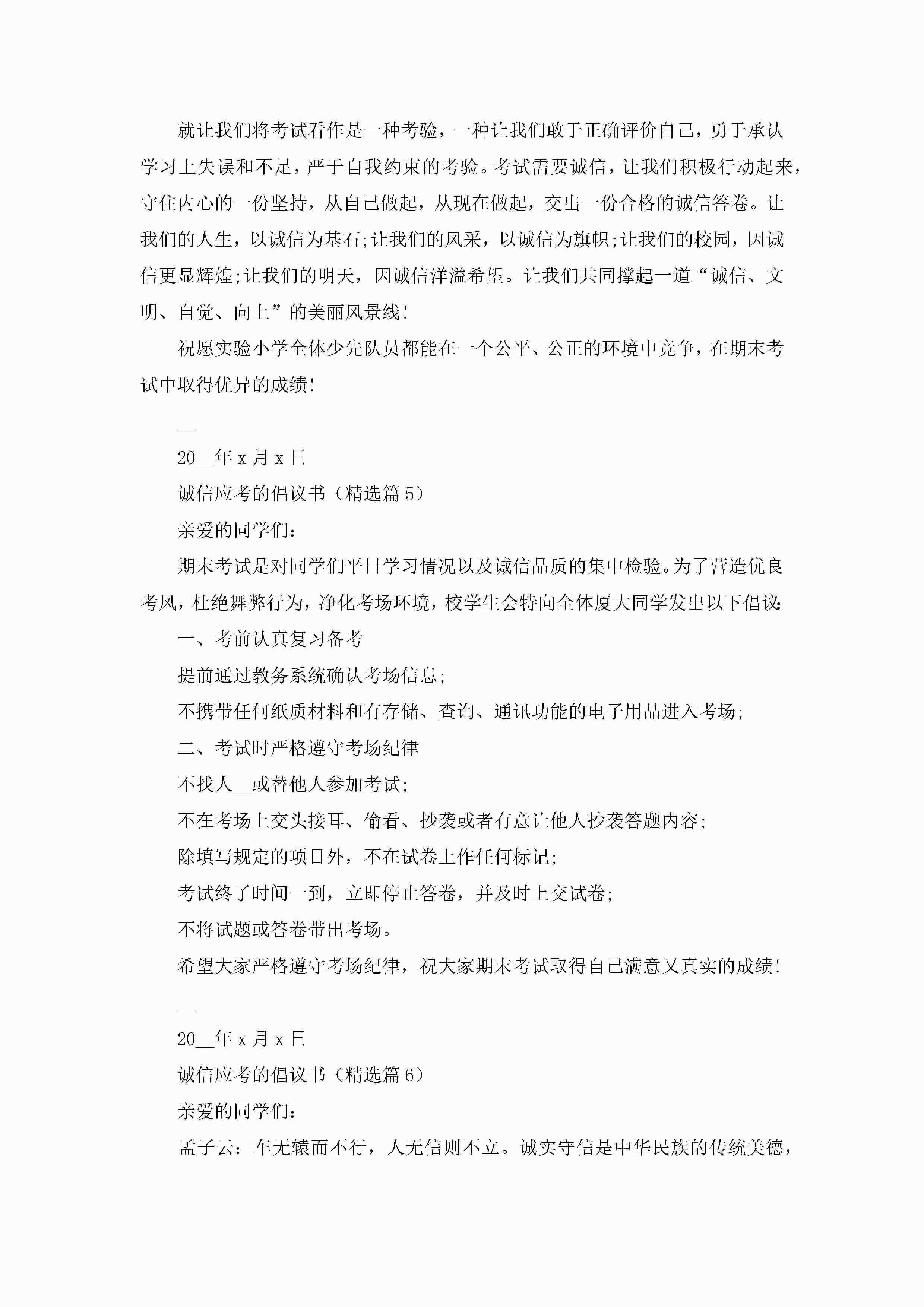 就让我们将考试看作是一种考验，一种让我们敢于正确评价自己，勇于承认学习上失误和不足，严于自我约束的考验。考试需要诚信，让我们积极行动起来，守住内心的一份坚持，从自己做起，从现在做起，交出一份合格的诚信答卷。让我们的人生，以诚信为基石;让我们的风采，以诚信为旗帜;让我们的校园，因诚信更显辉煌;让我们的明天，因诚信洋溢希望。让我们共同撑起一道“诚信、文明、自觉、向上”的美丽风景线!

祝愿实验小学全体少先队员都能在一个公平、公正的环境中竞争，在期末考试中取得优异的成绩!

__

20__年 x 月 x 日

诚信应考的倡议书（精选篇 5）

亲爱的同学们：

期末考试是对同学们平日学习情况以及诚信品质的集中检验。为了营造优良考风，杜绝舞弊行为，净化考场环境，校学生会特向全体厦大同学发出以下倡议:

一、考前认真复习备考

提前通过教务系统确认考场信息;

不携带任何纸质材料和有存储、查询、通讯功能的电子用品进入考场;

二、考试时严格遵守考场纪律

不找人__或替他人参加考试;

不在考场上交头接耳、偷看、抄袭或者有意让他人抄袭答题内容;

除填写规定的项目外，不在试卷上作任何标记;

考试终了时间一到，立即停止答卷，并及时上交试卷;

不将试题或答卷带出考场。

希望大家严格遵守考场纪律，祝大家期末考试取得自己满意又真实的成绩!

__

20__年 x 月 x 日

诚信应考的倡议书（精选篇 6）

亲爱的同学们：

孟子云：车无辕而不行，人无信则不立。诚实守信是中华民族的传统美德，